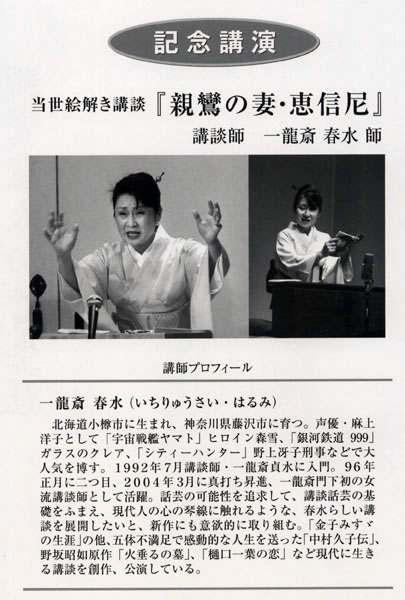 記念講演

当世絵解き講談『親鸞の妻・恵信尼』
講談師　一龍斎 春水 師

講師プロフィール

一龍斎　春水（いちりゅうさい・はるみ）

北海道小樽市に生まれ、神奈川県藤沢市に育つ。声優・麻上洋子として「宇宙戦艦ヤマト」ヒロイン森雪、「銀河鉄道 999」ガラスのクレア、「シティーハンター」野上冴子刑事などで大人気を博す。1992年7月講談師・一龍斎貞水に入門。96年正月に二つ目、2004年3月に真打ち昇進、一龍斎門下初の女流講談師として活躍。話芸の可能性を追求して、講談話芸の基礎をふまえ、現代人の心の琴線に触れるような、春水らしい講談を展開したいと、新作にも意欲的に取り組む。「金子みすゞの生涯」の他、五体不満足で感動的な人生を送った「中村久子伝」、野坂昭如原作「火垂るの墓」、「樋口一葉の恋」など現代に生きる講談を創作、公演している。